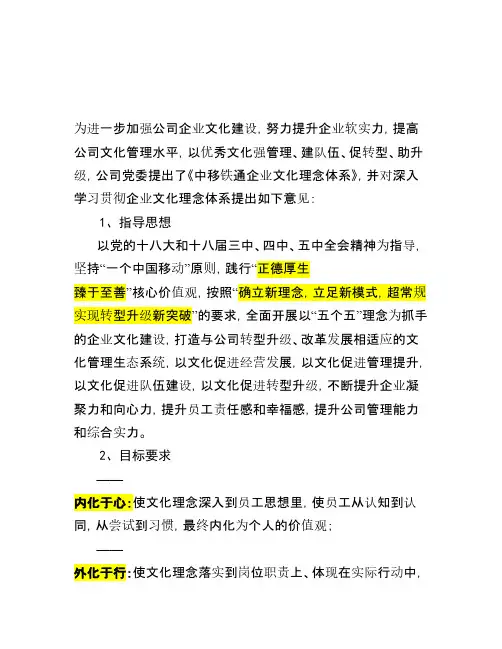 为进一步加强公司企业文化建设，努力提升企业软实力，提高公司文化管理水平，以优秀文化强管理、建队伍、促转型、助升级，公司党委提出了《中移铁通企业文化理念体系》，并对深入学习贯彻企业文化理念体系提出如下意见：

1、指导思想

以党的十八大和十八届三中、四中、五中全会精神为指导，坚持“一个中国移动”原则，践行“正德厚生

臻于至善”核心价值观，按照“确立新理念，立足新模式，超常规实现转型升级新突破”的要求，全面开展以“五个五”理念为抓手的企业文化建设，打造与公司转型升级、改革发展相适应的文化管理生态系统，以文化促进经营发展，以文化促进管理提升，以文化促进队伍建设，以文化促进转型升级，不断提升企业凝聚力和向心力，提升员工责任感和幸福感，提升公司管理能力和综合实力。

2、目标要求

——

内化于心：使文化理念深入到员工思想里，使员工从认知到认同，从尝试到习惯，最终内化为个人的价值观；

——

外化于行：使文化理念落实到岗位职责上、体现在实际行动中，